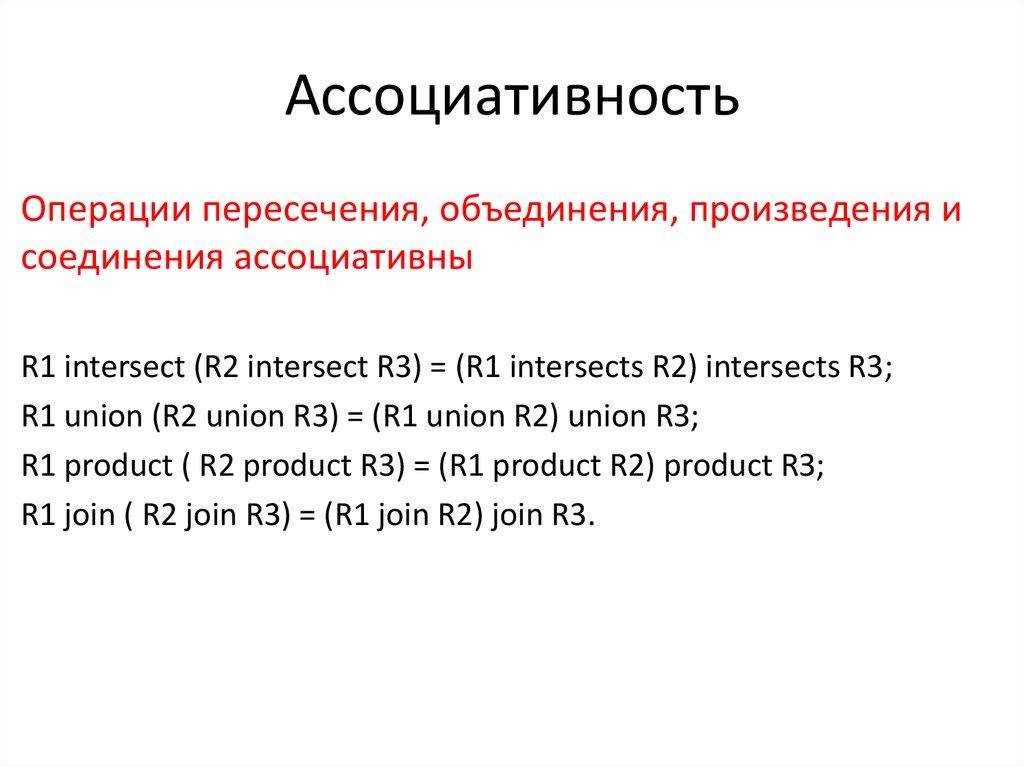 Ассоциативность

Операции пересечения, объединения, произведения и соединения ассоциативны

R1 intersect (R2 intersect R3) = (R1 intersects R2) intersects R3;
R1 union (R2 union R3) = (R1 union R2) union R3;
R1 product ( R2 product R3) = (R1 product R2) product R3;
R1 join ( R2 join R3) = (R1 join R2) join R3.